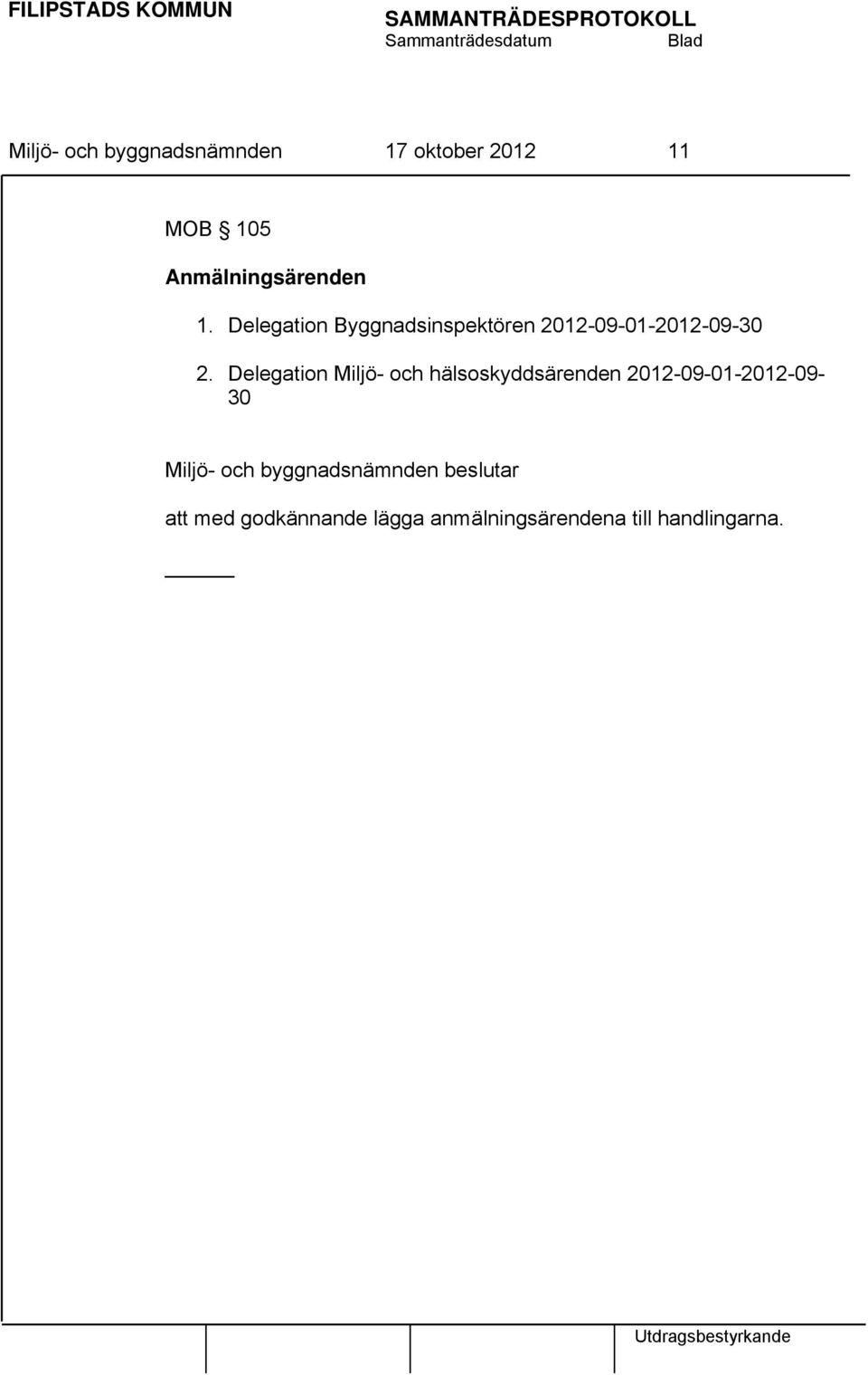 FILIPSTADS KOMMUN

SAMMANTRÄDESPROTOKOLL
Sammanträdesdatum Blad

Miljö- och byggnadsnämnden 17 oktober 2012 11

MOB § 105

Anmälningsärenden

1. Delegation Byggnadsinspektören 2012-09-01-2012-09-30

2. Delegation Miljö- och hälsoskyddsärenden 2012-09-01-2012-09-30

Miljö- och byggnadsnämnden beslutar

att med godkännande lägga anmälningsärendena till handlingarna.

Utdragsbestyrkande